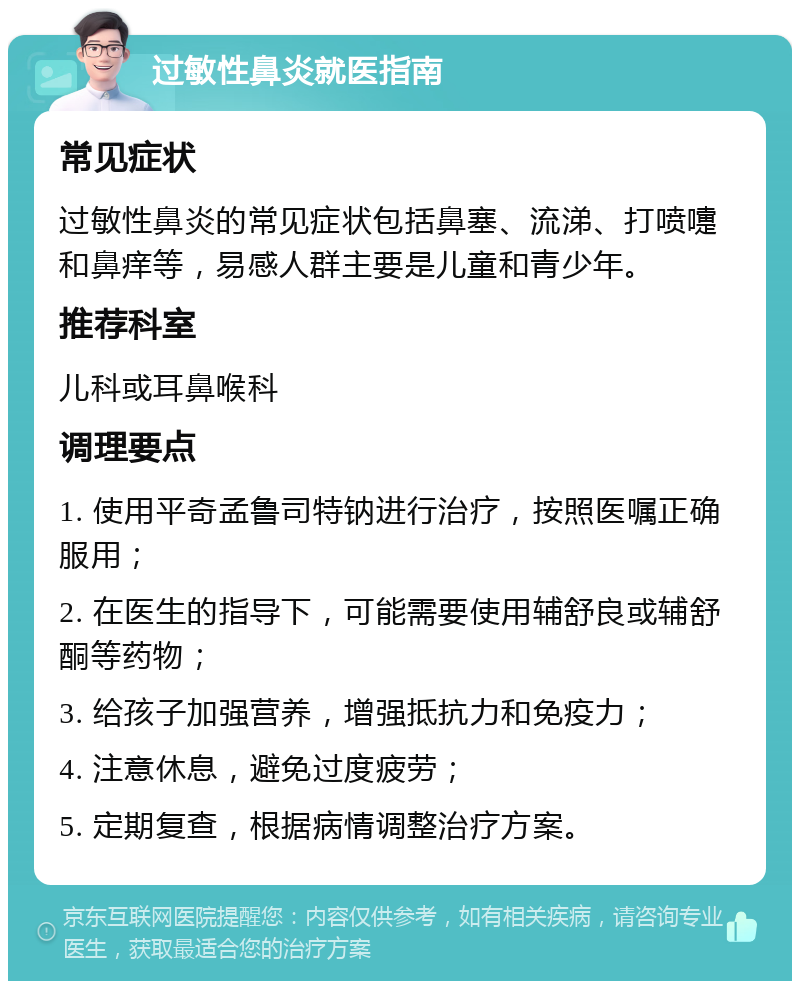 过敏性鼻炎就医指南

常见症状

过敏性鼻炎的常见症状包括鼻塞、流涕、打喷嚏和鼻痒等，易感人群主要是儿童和青少年。

推荐科室

儿科或耳鼻喉科

调理要点

1. 使用平奇孟鲁司特钠进行治疗，按照医嘱正确服用；

2. 在医生的指导下，可能需要使用辅舒良或辅舒酮等药物；

3. 给孩子加强营养，增强抵抗力和免疫力；

4. 注意休息，避免过度疲劳；

5. 定期复查，根据病情调整治疗方案。

京东互联网医院提醒您：内容仅供参考，如有相关疾病，请咨询专业医生，获取最适合您的治疗方案